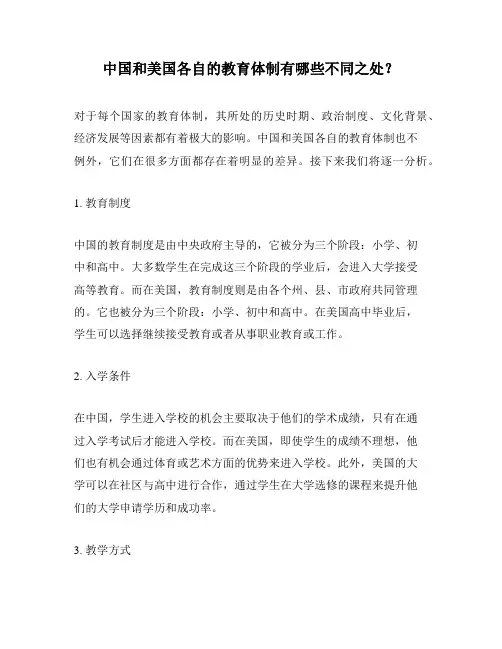 中国和美国各自的教育体制有哪些不同之处？

对于每个国家的教育体制，其所处的历史时期、政治制度、文化背景、经济发展等因素都有着极大的影响。中国和美国各自的教育体制也不例外，它们在很多方面都存在着明显的差异。接下来我们将逐一分析。

1. 教育制度

中国的教育制度是由中央政府主导的，它被分为三个阶段：小学、初中和高中。大多数学生在完成这三个阶段的学业后，会进入大学接受高等教育。而在美国，教育制度则是由各个州、县、市政府共同管理的。它也被分为三个阶段：小学、初中和高中。在美国高中毕业后，学生可以选择继续接受教育或者从事职业教育或工作。

2. 入学条件

在中国，学生进入学校的机会主要取决于他们的学术成绩，只有在通过入学考试后才能进入学校。而在美国，即使学生的成绩不理想，他们也有机会通过体育或艺术方面的优势来进入学校。此外，美国的大学可以在社区与高中进行合作，通过学生在大学选修的课程来提升他们的大学申请学历和成功率。

3. 教学方式